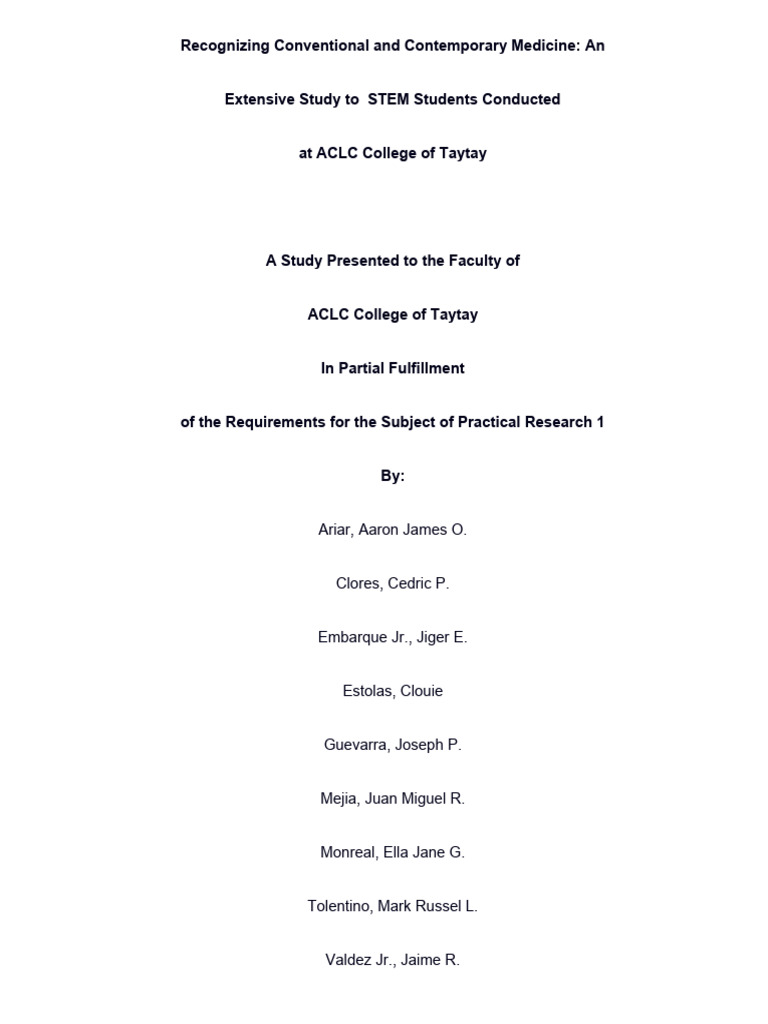 Recognizing Conventional and Contemporary Medicine: An Extensive Study to STEM Students Conducted at ACLC College of Taytay

A Study Presented to the Faculty of

ACLC College of Taytay

In Partial Fulfillment

of the Requirements for the Subject of Practical Research 1

By:

Ariar, Aaron James O.

Clores, Cedric P.

Embarque Jr., Jiger E.

Estolas, Clouie

Guevarra, Joseph P.

Mejia, Juan Miguel R.

Monreal, Ella Jane G.

Tolentino, Mark Russel L.

Valdez Jr., Jaime R.